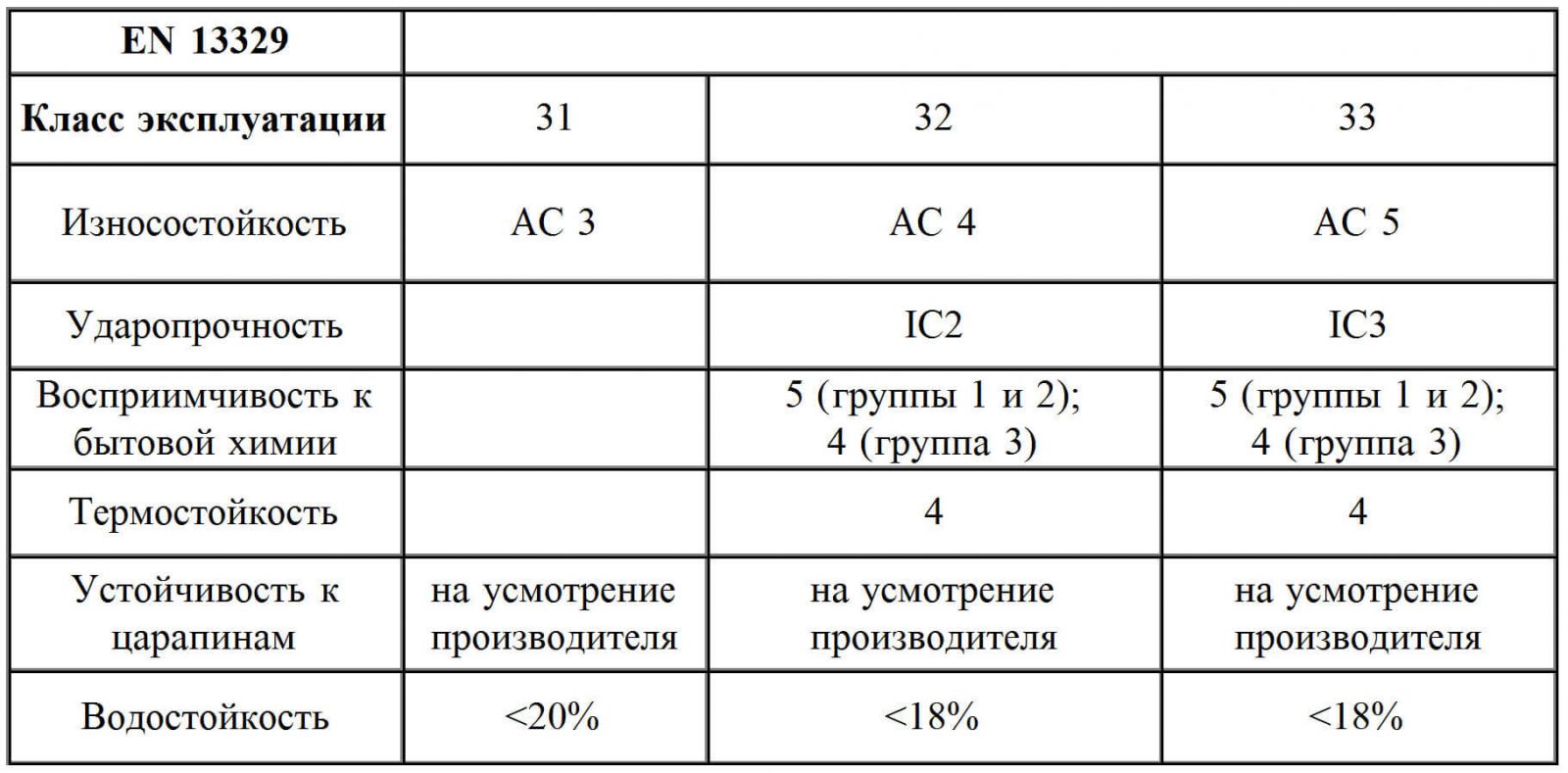 | EN 13329 | | | |
|---|---|---|---|
| Класс эксплуатации | 31 | 32 | 33 |
| Износостойкость | AC 3 | AC 4 | AC 5 |
| Ударопрочность | | IC2 | IC3 |
| Восприимчивость к бытовой химии | | 5 (группы 1 и 2); 4 (группа 3) | 5 (группы 1 и 2); 4 (группа 3) |
| Термостойкость | | 4 | 4 |
| Устойчивость к царапинам | на усмотрение производителя | на усмотрение производителя | на усмотрение производителя |
| Водостойкость | <20% | <18% | <18% |